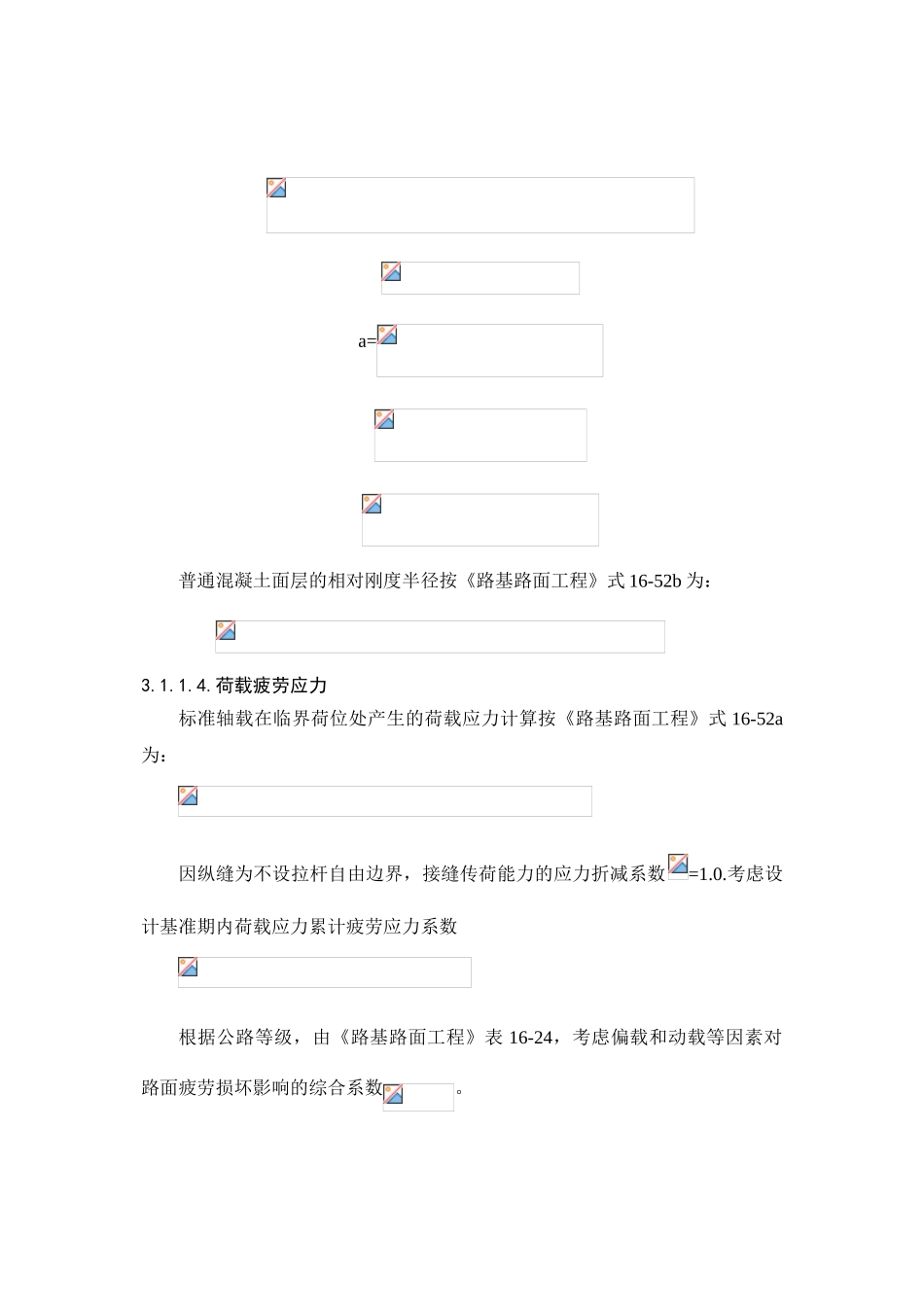 a=

普通混凝土面层的相对刚度半径按《路基路面工程》式 16-52b 为：

3.1.1.4. 荷载疲劳应力

标准轴载在临界荷位处产生的荷载应力计算按《路基路面工程》式 16-52a 为：

因纵缝为不设拉杆自由边界，接缝传荷能力的应力折减系数=1.0.考虑设计基准期内荷载应力累计疲劳应力系数

根据公路等级，由《路基路面工程》表 16-24，考虑偏载和动载等因素对路面疲劳损坏影响的综合系数。